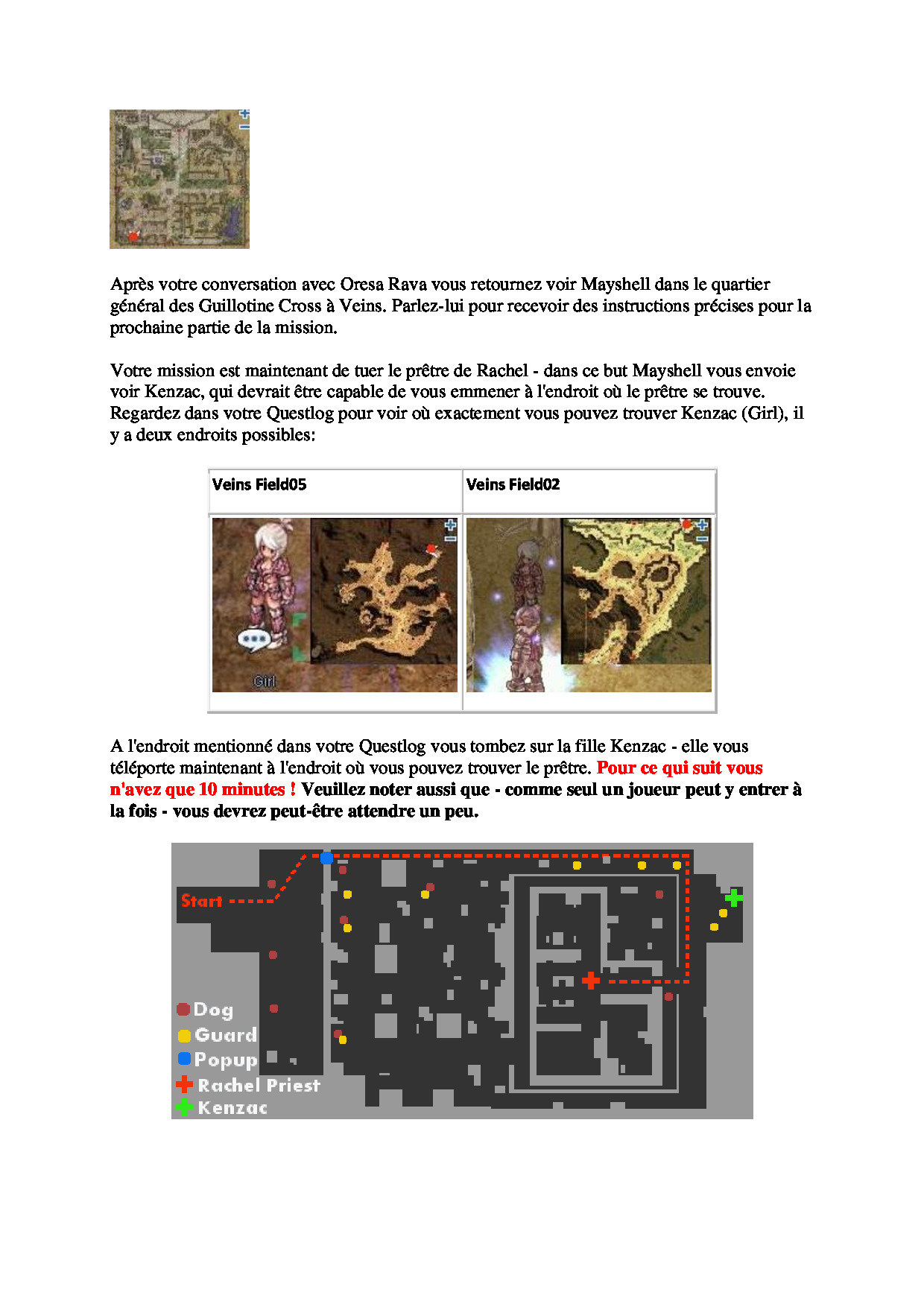 Après votre conversation avec Oresa Rava vous retournez voir Mayshell dans le quartier général des Guillotine Cross à Veins. Parlez-lui pour recevoir des instructions précises pour la prochaine partie de la mission.

Votre mission est maintenant de tuer le prêtre de Rachel - dans ce but Mayshell vous envoie voir Kenzac, qui devrait être capable de vous emmener à l'endroit où le prêtre se trouve. Regardez dans votre Questlog pour voir où exactement vous pouvez trouver Kenzac (Girl), il y a deux endroits possibles:

| Veins Field05 | Veins Field02 |
|---|---|
| Girl | |

A l'endroit mentionné dans votre Questlog vous tombez sur la fille Kenzac - elle vous téléporte maintenant à l'endroit où vous pouvez trouver le prêtre. Pour ce qui suit vous n'avez que 10 minutes ! Veuillez noter aussi que - comme seul un joueur peut y entrer à la fois - vous devrez peut-être attendre un peu.

Start
Dog
Guard
Popup
Rachel Priest
Kenzac